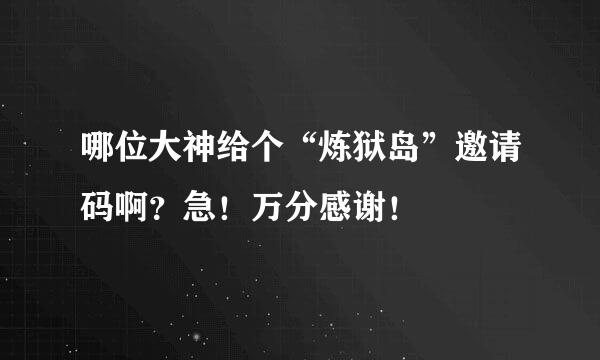 哪位大神给个“炼狱岛”邀请码啊？急！万分感谢！